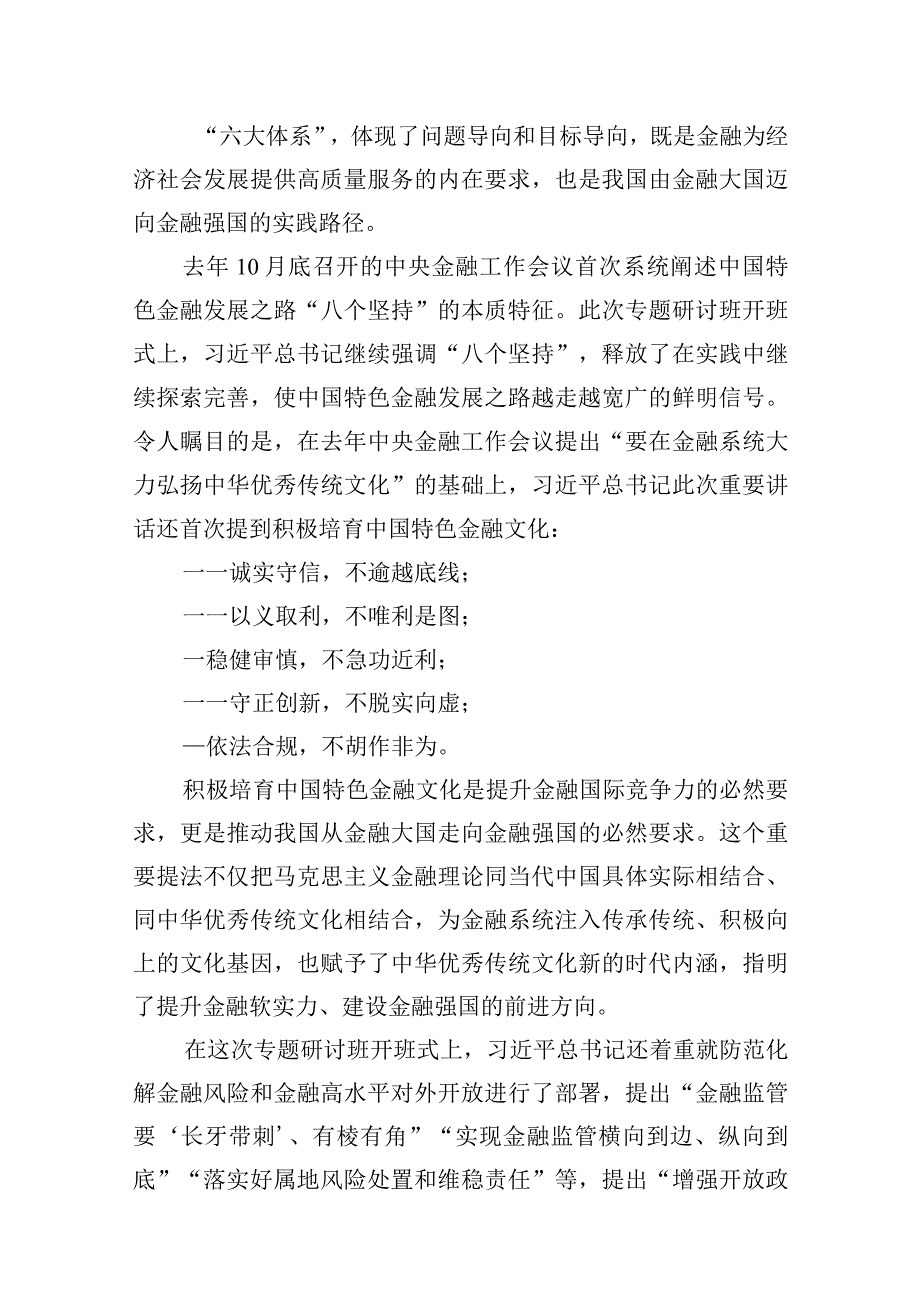 “六大体系”，体现了问题导向和目标导向，既是金融为经济社会发展提供高质量服务的内在要求，也是我国由金融大国迈向金融强国的实践路径。

去年10月底召开的中央金融工作会议首次系统阐述中国特色金融发展之路“八个坚持”的本质特征。此次专题研讨班开班式上，习近平总书记继续强调“八个坚持”，释放了在实践中继续探索完善，使中国特色金融发展之路越走越宽广的鲜明信号。令人瞩目的是，在去年中央金融工作会议提出“要在金融系统大力弘扬中华优秀传统文化”的基础上，习近平总书记此次重要讲话还首次提到积极培育中国特色金融文化：

一一诚实守信，不逾越底线；

一一以义取利，不唯利是图；

一稳健审慎，不急功近利；

一一守正创新，不脱实向虚；

—依法合规，不胡作非为。

积极培育中国特色金融文化是提升金融国际竞争力的必然要求，更是推动我国从金融大国走向金融强国的必然要求。这个重要提法不仅把马克思主义金融理论同当代中国具体实际相结合、同中华优秀传统文化相结合，为金融系统注入传承传统、积极向上的文化基因，也赋予了中华优秀传统文化新的时代内涵，指明了提升金融软实力、建设金融强国的前进方向。

在这次专题研讨班开班式上，习近平总书记还着重就防范化解金融风险和金融高水平对外开放进行了部署，提出“金融监管要‘长牙带刺’、有棱有角”“实现金融监管横向到边、纵向到底”“落实好属地风险处置和维稳责任”等，提出“增强开放政